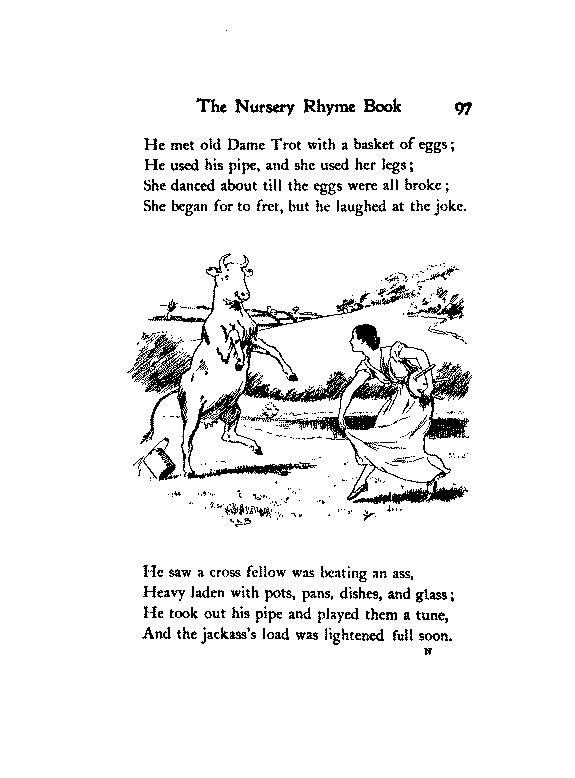 The Nursery Rhyme Book 97

He met old Dame Trot with a basket of eggs;
He used his pipe, and she used her legs;
She danced about till the eggs were all broke;
She began for to fret, but he laughed at the joke.

He saw a cross fellow was beating an ass,
Heavy laden with pots, pans, dishes, and glass;
He took out his pipe and played them a tune,
And the jackass's load was lightened full soon.

H